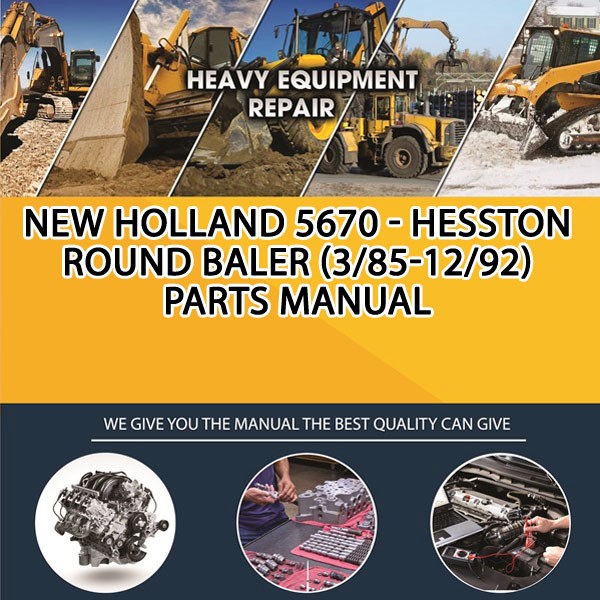 HEAVY EQUIPMENT REPAIR

NEW HOLLAND 5670 - HESSTON ROUND BALER (3/85-12/92) PARTS MANUAL

WE GIVE YOU THE MANUAL THE BEST QUALITY CAN GIVE